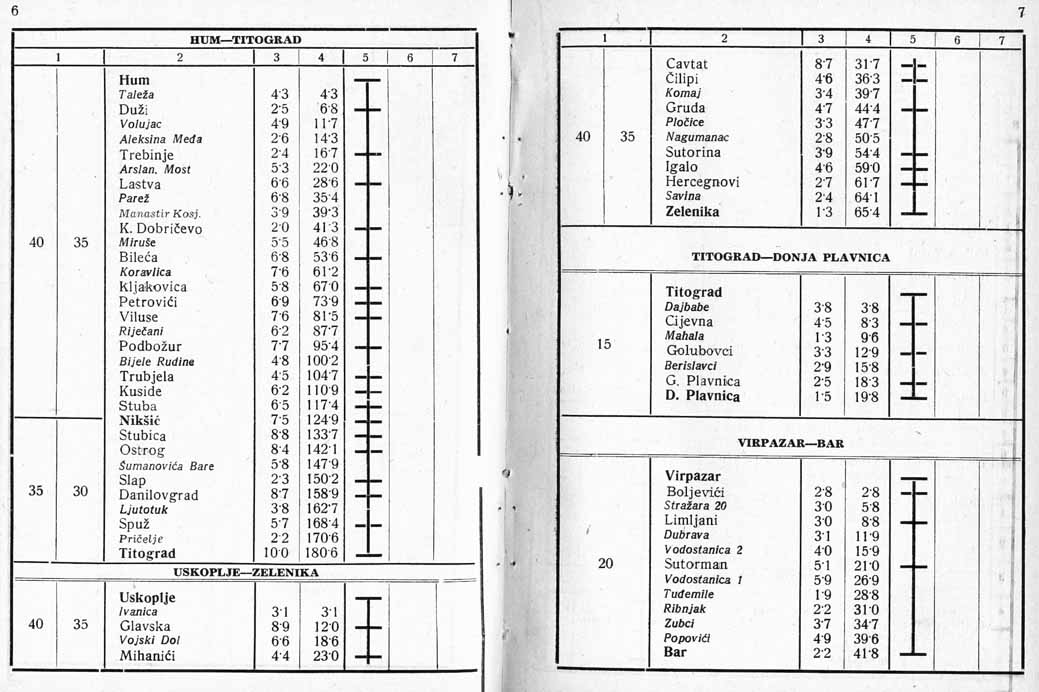 6

HUM—TITOGRAD

| 1 | | 2 | 3 | 4 | 5 | 6 | 7 |
|---|---|---|---|---|---|---|---|
| 40 | 35 | Hum | | | | | |
| | | Taleža | 4·3 | 4·3 | | | |
| | | Duži | 2·5 | 6·8 | | | |
| | | Volujac | 4·9 | 11·7 | | | |
| | | Aleksina Međa | 2·6 | 14·3 | | | |
| | | Trebinje | 2·4 | 16·7 | | | |
| | | Arslan. Most | 5·3 | 22·0 | | | |
| | | Lastva | 6·6 | 28·6 | | | |
| | | Parež | 6·8 | 35·4 | | | |
| | | Manastir Kosj. | 3·9 | 39·3 | | | |
| | | K. Dobričevo | 2·0 | 41·3 | | | |
| | | Miruše | 5·5 | 46·8 | | | |
| | | Bileća | 6·8 | 53·6 | | | |
| | | Koravlica | 7·6 | 61·2 | | | |
| | | Kljakovica | 5·8 | 67·0 | | | |
| | | Petrovići | 6·9 | 73·9 | | | |
| | | Viluse | 7·6 | 81·5 | | | |
| | | Riječani | 6·2 | 87·7 | | | |
| | | Podbožur | 7·7 | 95·4 | | | |
| | | Bijele Rudine | 4·8 | 100·2 | | | |
| | | Trubjela | 4·5 | 104·7 | | | |
| | | Kuside | 6·2 | 110·9 | | | |
| | | Stuba | 6·5 | 117·4 | | | |
| 35 | 30 | Nikšić | 7·5 | 124·9 | | | |
| | | Stubica | 8·8 | 133·7 | | | |
| | | Ostrog | 8·4 | 142·1 | | | |
| | | Šumanovića Bare | 5·8 | 147·9 | | | |
| | | Slap | 2·3 | 150·2 | | | |
| | | Danilovgrad | 8·7 | 158·9 | | | |
| | | Ljutotuk | 3·8 | 162·7 | | | |
| | | Spuž | 5·7 | 168·4 | | | |
| | | Pričelje | 2·2 | 170·6 | | | |
| | | Titograd | 10·0 | 180·6 | | | |

USKOPLJE—ZELENIKA

| | | | | | | | |
|---|---|---|---|---|---|---|---|
| 40 | 35 | Uskoplje | | | | | |
| | | Ivanica | 3·1 | 3·1 | | | |
| | | Glavska | 8·9 | 12·0 | | | |
| | | Vojski Dol | 6·6 | 18·6 | | | |
| | | Mihanići | 4·4 | 23·0 | | | |

7

| 1 | | 2 | 3 | 4 | 5 | 6 | 7 |
|---|---|---|---|---|---|---|---|
| 40 | 35 | Cavtat | 8·7 | 31·7 | | | |
| | | Čilipi | 4·6 | 36·3 | | | |
| | | Komaj | 3·4 | 39·7 | | | |
| | | Gruda | 4·7 | 44·4 | | | |
| | | Pločice | 3·3 | 47·7 | | | |
| | | Nagumanac | 2·8 | 50·5 | | | |
| | | Sutorina | 3·9 | 54·4 | | | |
| | | Igalo | 4·6 | 59·0 | | | |
| | | Hercegnovi | 2·7 | 61·7 | | | |
| | | Savina | 2·4 | 64·1 | | | |
| | | Zelenika | 1·3 | 65·4 | | | |

TITOGRAD—DONJA PLAVNICA

| | | | | | | | |
|---|---|---|---|---|---|---|---|
| 15 | | Titograd | | | | | |
| | | Dajbabe | 3·8 | 3·8 | | | |
| | | Cijevna | 4·5 | 8·3 | | | |
| | | Mahala | 1·3 | 9·6 | | | |
| | | Golubovci | 3·3 | 12·9 | | | |
| | | Berislavci | 2·9 | 15·8 | | | |
| | | G. Plavnica | 2·5 | 18·3 | | | |
| | | D. Plavnica | 1·5 | 19·8 | | | |

VIRPAZAR—BAR

| | | | | | | | |
|---|---|---|---|---|---|---|---|
| 20 | | Virpazar | | | | | |
| | | Boljevići | 2·8 | 2·8 | | | |
| | | Stražara 20 | 3·0 | 5·8 | | | |
| | | Limljani | 3·0 | 8·8 | | | |
| | | Dubrava | 3·1 | 11·9 | | | |
| | | Vodostanica 2 | 4·0 | 15·9 | | | |
| | | Sutorman | 5·1 | 21·0 | | | |
| | | Vodostanica 1 | 5·9 | 26·9 | | | |
| | | Tuđemile | 1·9 | 28·8 | | | |
| | | Ribnjak | 2·2 | 31·0 | | | |
| | | Zubci | 3·7 | 34·7 | | | |
| | | Popovići | 4·9 | 39·6 | | | |
| | | Bar | 2·2 | 41·8 | | | |